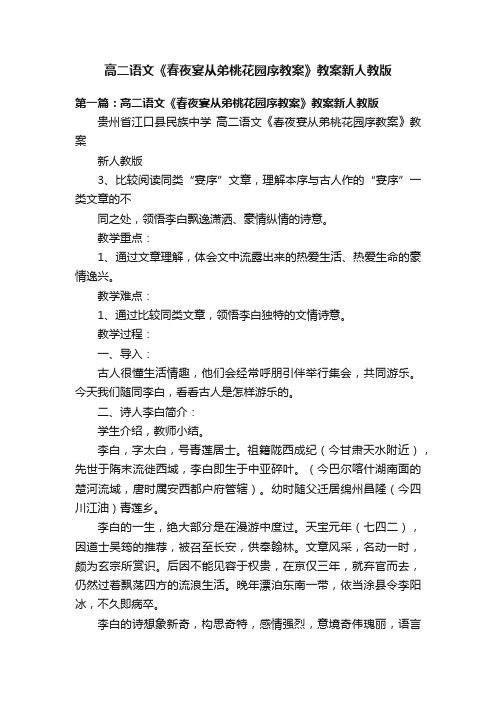 高二语文《春夜宴从弟桃花园序教案》教案新人教版

第一篇：高二语文《春夜宴从弟桃花园序教案》教案新人教版

贵州省江口县民族中学 高二语文《春夜宴从弟桃花园序教案》教案

新人教版

3、比较阅读同类“宴序”文章，理解本序与古人作的“宴序”一类文章的不

同之处，领悟李白飘逸潇洒、豪情纵情的诗意。

教学重点：

1、通过文章理解，体会文中流露出来的热爱生活、热爱生命的豪情逸兴。

教学难点：

1、通过比较同类文章，领悟李白独特的文情诗意。

教学过程：

一、导入：

古人很懂生活情趣，他们会经常呼朋引伴举行集会，共同游乐。今天我们随同李白，看看古人是怎样游乐的。

二、诗人李白简介：

学生介绍，教师小结。

李白，字太白，号青莲居士。祖籍陇西成纪（今甘肃天水附近），先世于隋末流徙西域，李白即生于中亚碎叶。（今巴尔喀什湖南面的楚河流域，唐时属安西都户府管辖）。幼时随父迁居绵州昌隆（今四川江油）青莲乡。

李白的一生，绝大部分是在漫游中度过。天宝元年（七四二），因道士吴筠的推荐，被召至长安，供奉翰林。文章风采，名动一时，颇为玄宗所赏识。后因不能见容于权贵，在京仅三年，就弃官而去，仍然过着飘荡四方的流浪生活。晚年漂泊东南一带，依当涂县令李阳冰，不久即病卒。

李白的诗想象新奇，构思奇特，感情强烈，意境奇伟瑰丽，语言